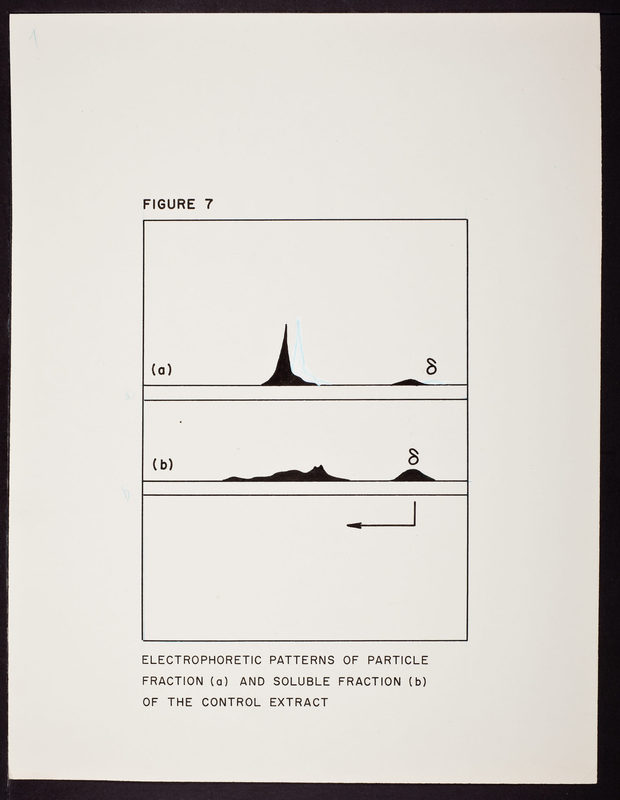 FIGURE 7

(a)

$\delta$

(b)

$\delta$

ELECTROPHORETIC PATTERNS OF PARTICLE FRACTION (a) AND SOLUBLE FRACTION (b) OF THE CONTROL EXTRACT